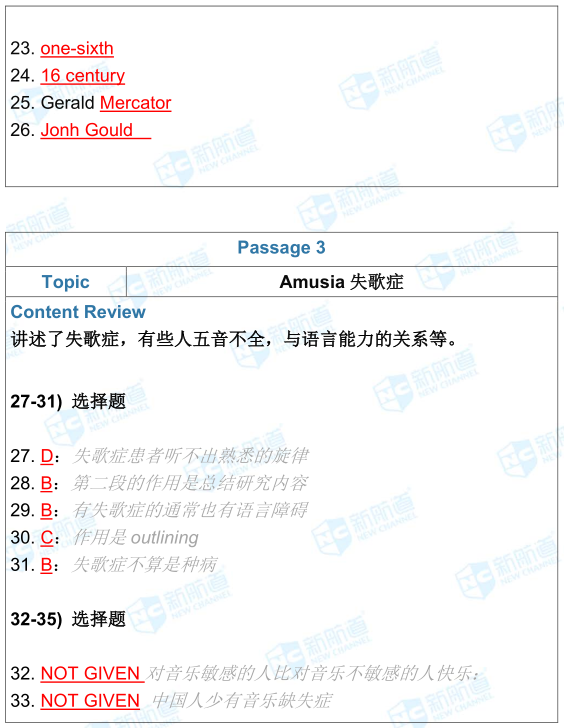 23. one-sixth
24. 16 century
25. Gerald Mercator
26. Jonh Gould

| Passage 3 | |
|---|---|
| Topic | Amusia 失歌症 |

Content Review
讲述了失歌症，有些人五音不全，与语言能力的关系等。

27-31) 选择题

27. D：失歌症患者听不出熟悉的旋律
28. B：第二段的作用是总结研究内容
29. B：有失歌症的通常也有语言障碍
30. C：作用是 outlining
31. B：失歌症不算是种病

32-35) 选择题

32. NOT GIVEN 对音乐敏感的人比对音乐不敏感的人快乐：
33. NOT GIVEN 中国人少有音乐缺失症